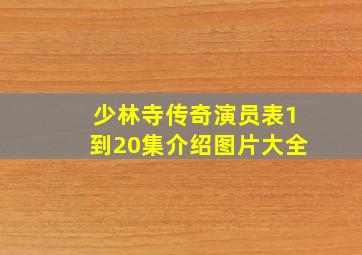 少林寺传奇演员表1到20集介绍图片大全